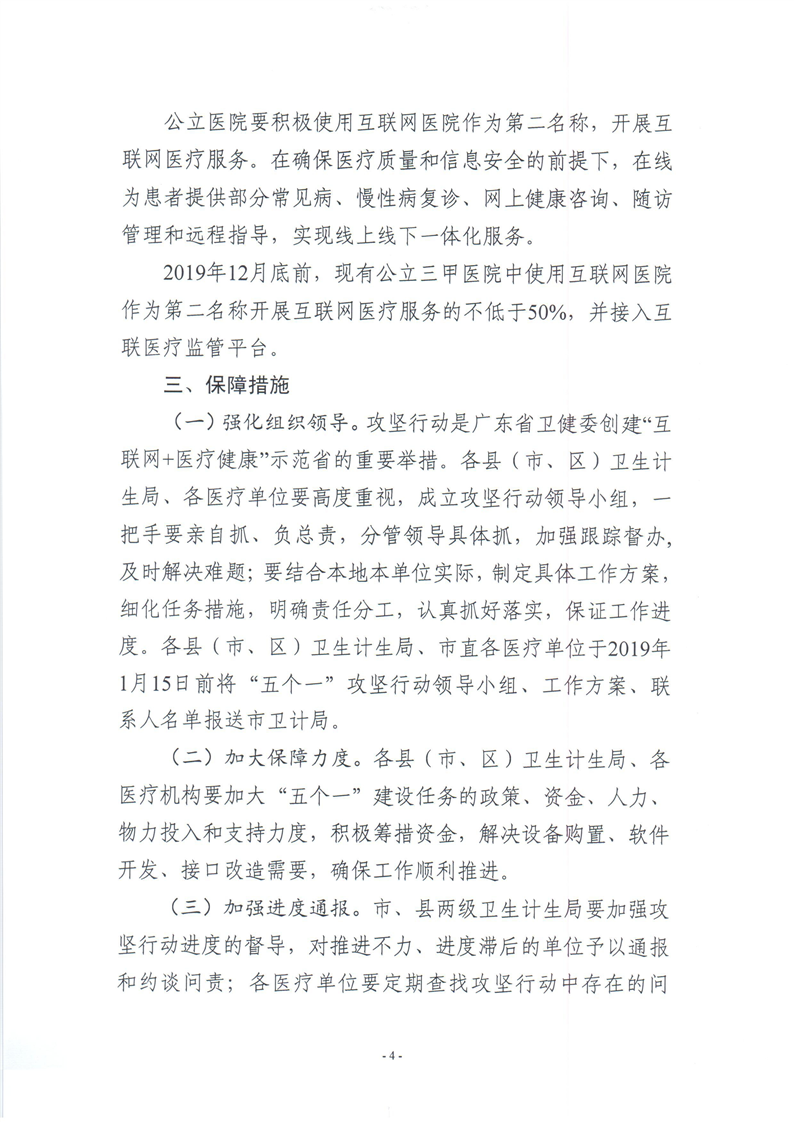 公立医院要积极使用互联网医院作为第二名称，开展互联网医疗服务。在确保医疗质量和信息安全的前提下，在线为患者提供部分常见病、慢性病复诊、网上健康咨询、随访管理和远程指导，实现线上线下一体化服务。

2019年12月底前，现有公立三甲医院中使用互联网医院作为第二名称开展互联网医疗服务的不低于50%，并接入互联医疗监管平台。

三、保障措施

（一）强化组织领导。攻坚行动是广东省卫健委创建“互联网+医疗健康”示范省的重要举措。各县（市、区）卫生计生局、各医疗单位要高度重视，成立攻坚行动领导小组，一把手要亲自抓、负总责，分管领导具体抓，加强跟踪督办，及时解决难题；要结合本地本单位实际，制定具体工作方案，细化任务措施，明确责任分工，认真抓好落实，保证工作进度。各县（市、区）卫生计生局、市直各医疗单位于2019年1月15日前将“五个一”攻坚行动领导小组、工作方案、联系人名单报送市卫计局。

（二）加大保障力度。各县（市、区）卫生计生局、各医疗机构要加大“五个一”建设任务的政策、资金、人力、物力投入和支持力度，积极筹措资金，解决设备购置、软件开发、接口改造需要，确保工作顺利推进。

（三）加强进度通报。市、县两级卫生计生局要加强攻坚行动进度的督导，对推进不力、进度滞后的单位予以通报和约谈问责；各医疗单位要定期查找攻坚行动中存在的问

- 4 -